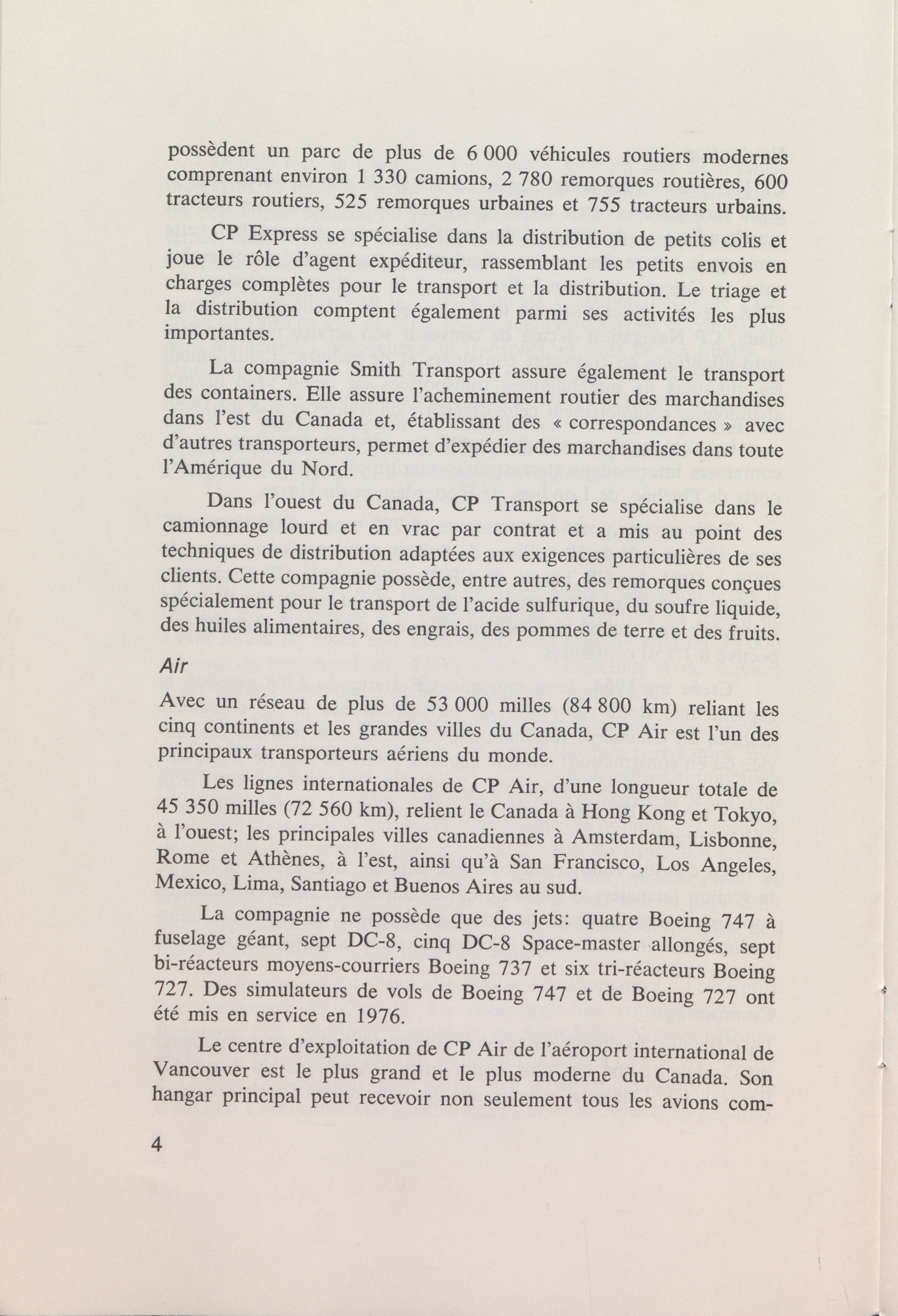 possèdent un parc de plus de 6 000 véhicules routiers modernes comprenant environ 1 330 camions, 2 780 remorques routières, 600 tracteurs routiers, 525 remorques urbaines et 755 tracteurs urbains.

CP Express se spécialise dans la distribution de petits colis et joue le rôle d'agent expéditeur, rassemblant les petits envois en charges complètes pour le transport et la distribution. Le triage et la distribution comptent également parmi ses activités les plus importantes.

La compagnie Smith Transport assure également le transport des containers. Elle assure l'acheminement routier des marchandises dans l'est du Canada et, établissant des « correspondances » avec d'autres transporteurs, permet d'expédier des marchandises dans toute l'Amérique du Nord.

Dans l'ouest du Canada, CP Transport se spécialise dans le camionnage lourd et en vrac par contrat et a mis au point des techniques de distribution adaptées aux exigences particulières de ses clients. Cette compagnie possède, entre autres, des remorques conçues spécialement pour le transport de l'acide sulfurique, du soufre liquide, des huiles alimentaires, des engrais, des pommes de terre et des fruits.

Air

Avec un réseau de plus de 53 000 milles (84 800 km) reliant les cinq continents et les grandes villes du Canada, CP Air est l'un des principaux transporteurs aériens du monde.

Les lignes internationales de CP Air, d'une longueur totale de 45 350 milles (72 560 km), relient le Canada à Hong Kong et Tokyo, à l'ouest; les principales villes canadiennes à Amsterdam, Lisbonne, Rome et Athènes, à l'est, ainsi qu'à San Francisco, Los Angeles, Mexico, Lima, Santiago et Buenos Aires au sud.

La compagnie ne possède que des jets: quatre Boeing 747 à fuselage géant, sept DC-8, cinq DC-8 Space-master allongés, sept bi-réacteurs moyens-courriers Boeing 737 et six tri-réacteurs Boeing 727. Des simulateurs de vols de Boeing 747 et de Boeing 727 ont été mis en service en 1976.

Le centre d'exploitation de CP Air de l'aéroport international de Vancouver est le plus grand et le plus moderne du Canada. Son hangar principal peut recevoir non seulement tous les avions com-

4